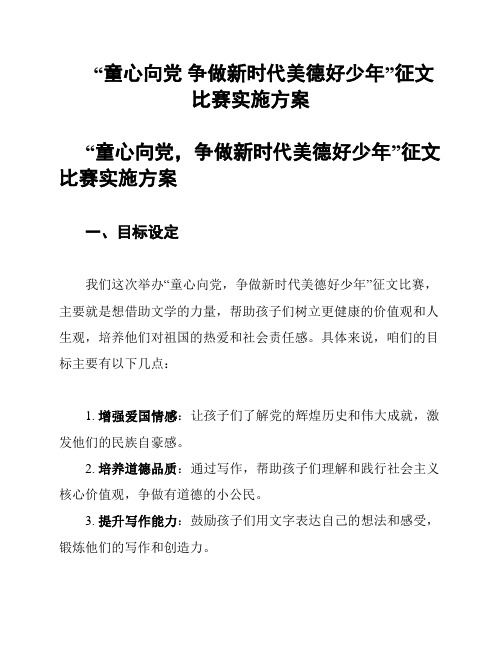 “童心向党 争做新时代美德好少年”征文比赛实施方案

“童心向党，争做新时代美德好少年”征文比赛实施方案

一、目标设定

我们这次举办“童心向党，争做新时代美德好少年”征文比赛，主要就是想借助文学的力量，帮助孩子们树立更健康的价值观和人生观，培养他们对祖国的热爱和社会责任感。具体来说，咱们的目标主要有以下几点：

1. 增强爱国情感：让孩子们了解党的辉煌历史和伟大成就，激发他们的民族自豪感。

2. 培养道德品质：通过写作，帮助孩子们理解和践行社会主义核心价值观，争做有道德的小公民。

3. 提升写作能力：鼓励孩子们用文字表达自己的想法和感受，锻炼他们的写作和创造力。